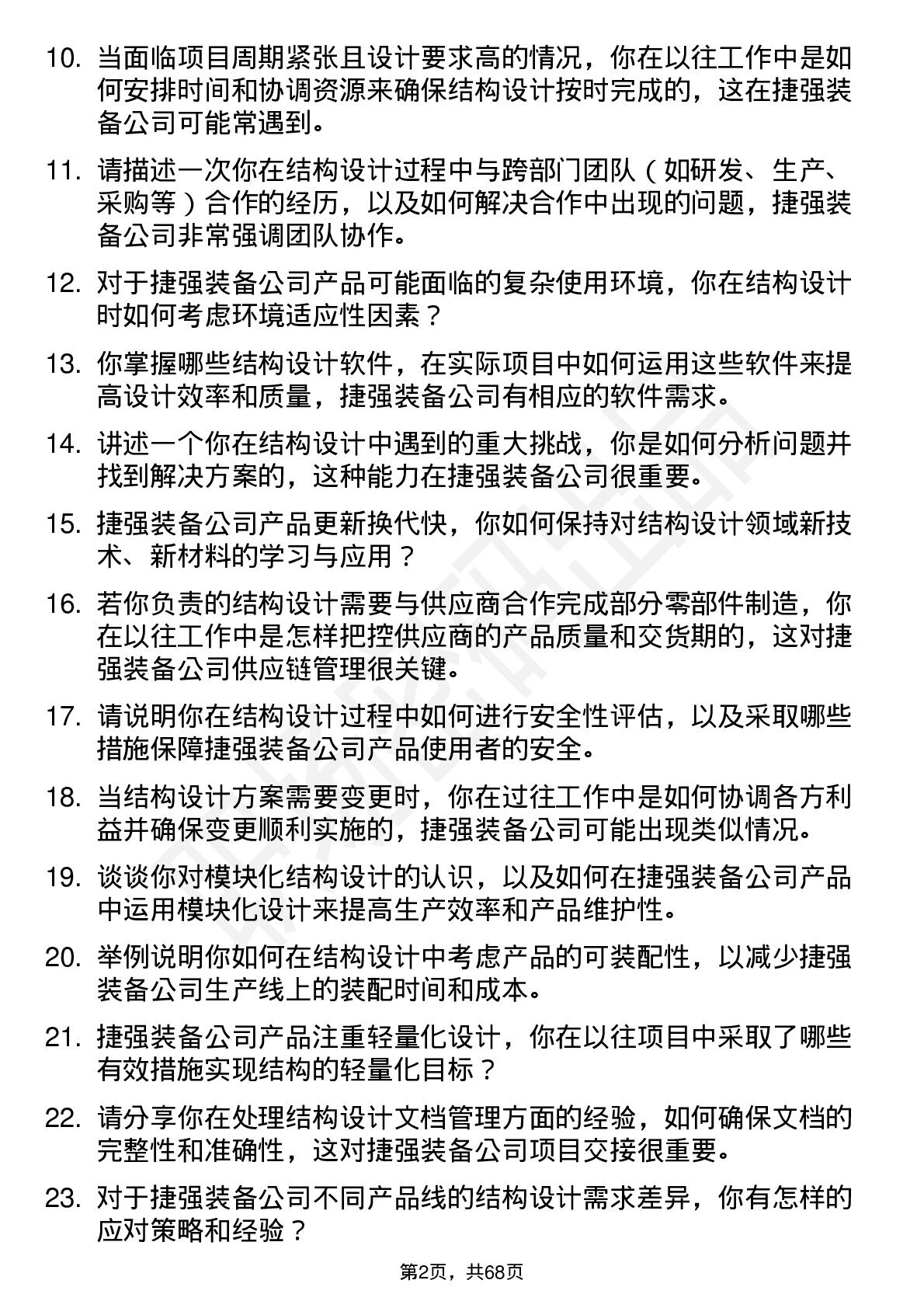 10. 当面临项目周期紧张且设计要求高的情况，你在以往工作中是如何安排时间和协调资源来确保结构设计按时完成的，这在捷强装备公司可能常遇到。

11. 请描述一次你在结构设计过程中与跨部门团队（如研发、生产、采购等）合作的经历，以及如何解决合作中出现的问题，捷强装备公司非常强调团队协作。

12. 对于捷强装备公司产品可能面临的复杂使用环境，你在结构设计时如何考虑环境适应性因素？

13. 你掌握哪些结构设计软件，在实际项目中如何运用这些软件来提高设计效率和质量，捷强装备公司有相应的软件需求。

14. 讲述一个你在结构设计中遇到的重大挑战，你是如何分析问题并找到解决方案的，这种能力在捷强装备公司很重要。

15. 捷强装备公司产品更新换代快，你如何保持对结构设计领域新技术、新材料的学习与应用？

16. 若你负责的结构设计需要与供应商合作完成部分零部件制造，你在以往工作中是怎样把控供应商的产品质量和交货期的，这对捷强装备公司供应链管理很关键。

17. 请说明你在结构设计过程中如何进行安全性评估，以及采取哪些措施保障捷强装备公司产品使用者的安全。

18. 当结构设计方案需要变更时，你在过往工作中是如何协调各方利益并确保变更顺利实施的，捷强装备公司可能出现类似情况。

19. 谈谈你对模块化结构设计的认识，以及如何在捷强装备公司产品中运用模块化设计来提高生产效率和产品维护性。

20. 举例说明你如何在结构设计中考虑产品的可装配性，以减少捷强装备公司生产线上的装配时间和成本。

21. 捷强装备公司产品注重轻量化设计，你在以往项目中采取了哪些有效措施实现结构的轻量化目标？

22. 请分享你在处理结构设计文档管理方面的经验，如何确保文档的完整性和准确性，这对捷强装备公司项目交接很重要。

23. 对于捷强装备公司不同产品线的结构设计需求差异，你有怎样的应对策略和经验？

第2页，共68页